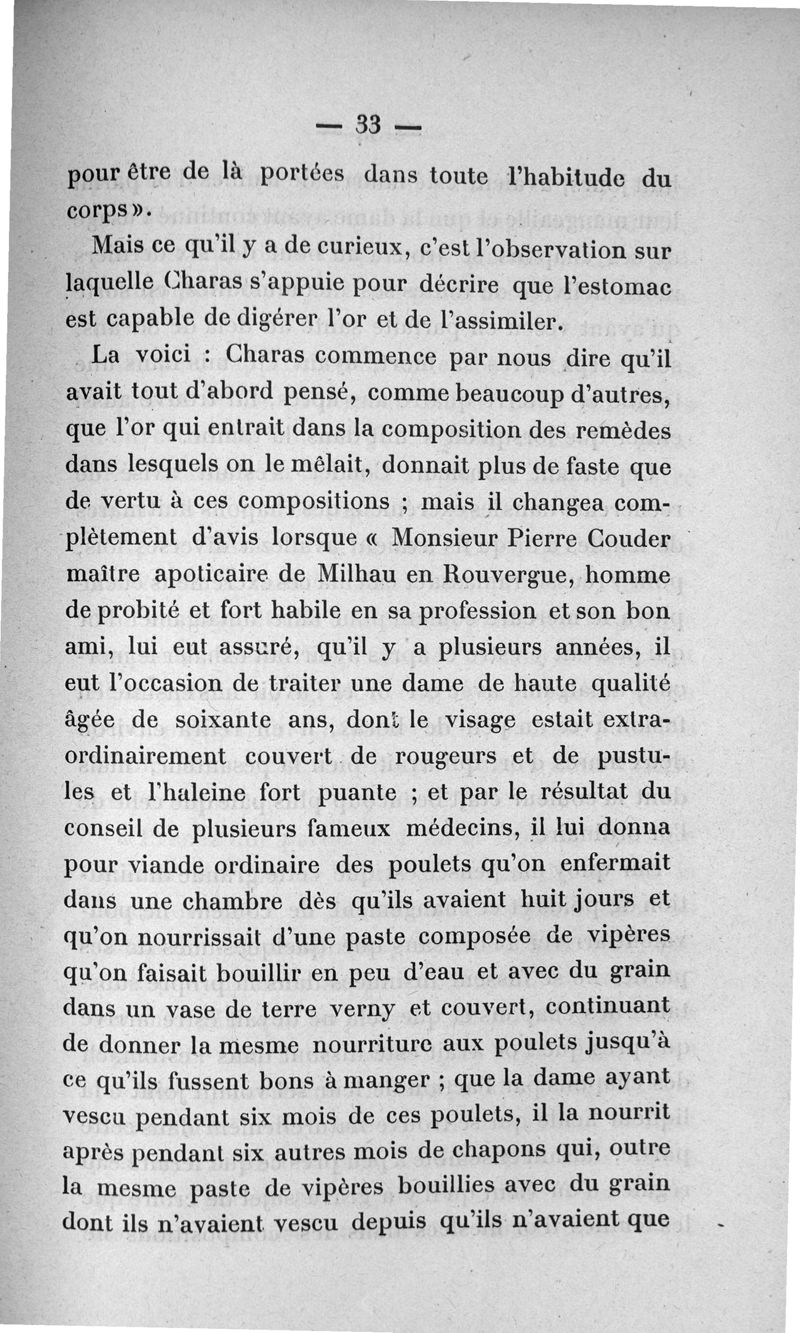 — 33 —

pour être de là portées dans toute l'habitude du corps».

Mais ce qu'il y a de curieux, c'est l'observation sur laquelle Charas s'appuie pour décrire que l'estomac est capable de digérer l'or et de l'assimiler.

La voici : Charas commence par nous dire qu'il avait tout d'abord pensé, comme beaucoup d'autres, que l'or qui entrait dans la composition des remèdes dans lesquels on le mêlait, donnait plus de faste que de vertu à ces compositions ; mais il changea complètement d'avis lorsque « Monsieur Pierre Couder maître apoticaire de Milhau en Rouvergue, homme de probité et fort habile en sa profession et son bon ami, lui eut assuré, qu'il y a plusieurs années, il eut l'occasion de traiter une dame de haute qualité âgée de soixante ans, dont le visage estait extraordinairement couvert de rougeurs et de pustules et l'haleine fort puante ; et par le résultat du conseil de plusieurs fameux médecins, il lui donna pour viande ordinaire des poulets qu'on enfermait dans une chambre dès qu'ils avaient huit jours et qu'on nourrissait d'une paste composée de vipères qu'on faisait bouillir en peu d'eau et avec du grain dans un vase de terre verny et couvert, continuant de donner la mesme nourriture aux poulets jusqu'à ce qu'ils fussent bons à manger ; que la dame ayant vescu pendant six mois de ces poulets, il la nourrit après pendant six autres mois de chapons qui, outre la mesme paste de vipères bouillies avec du grain dont ils n'avaient vescu depuis qu'ils n'avaient que